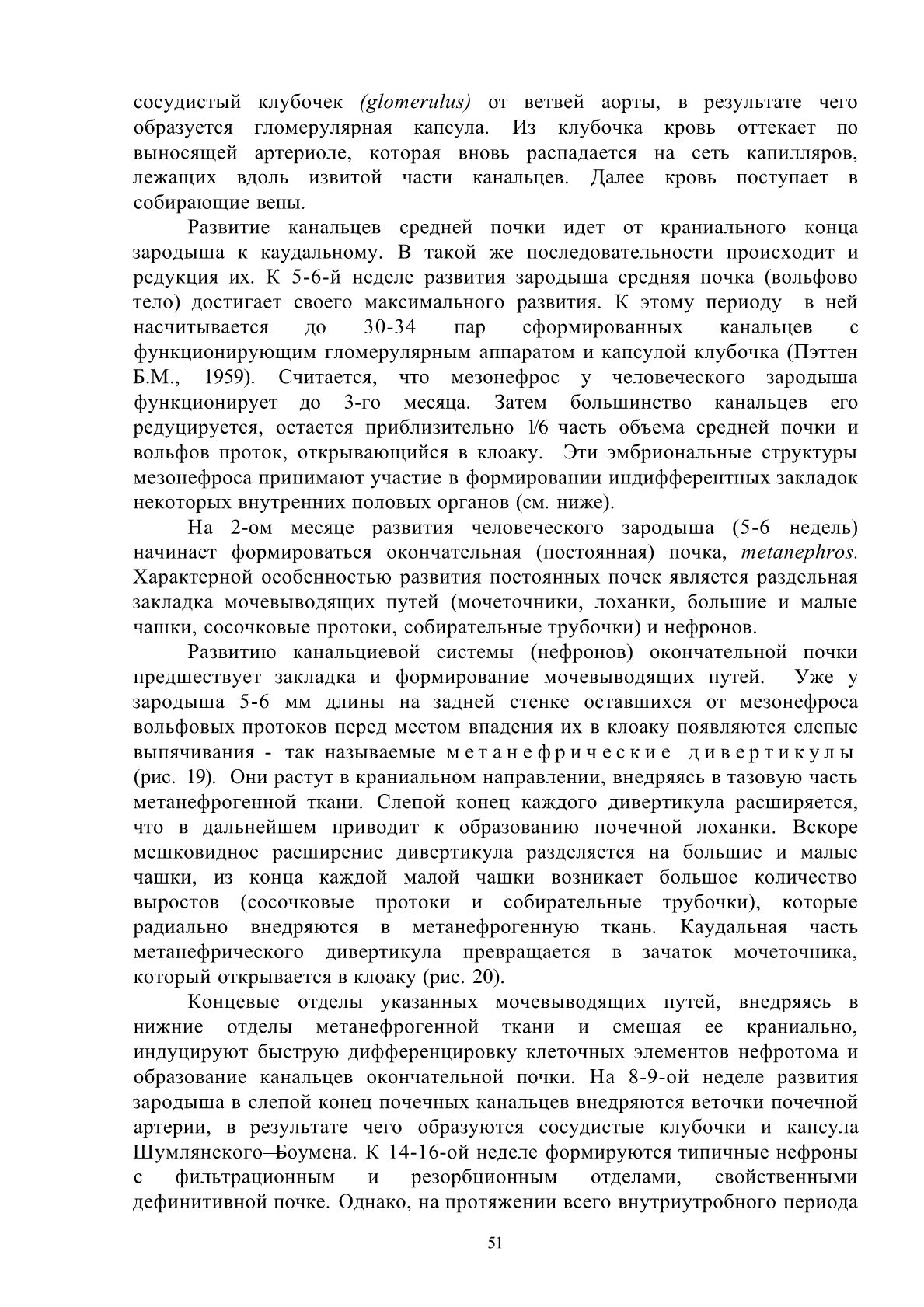 сосудистый клубочек (glomerulus) от ветвей аорты, в результате чего образуется гломерулярная капсула. Из клубочка кровь оттекает по выносящей артериоле, которая вновь распадается на сеть капилляров, лежащих вдоль извитой части канальцев. Далее кровь поступает в собирающие вены.

Развитие канальцев средней почки идет от краниального конца зародыша к каудальному. В такой же последовательности происходит и редукция их. К 5-6-й неделе развития зародыша средняя почка (вольфово тело) достигает своего максимального развития. К этому периоду в ней насчитывается до 30-34 пар сформированных канальцев с функционирующим гломерулярным аппаратом и капсулой клубочка (Пэттен Б.М., 1959). Считается, что мезонефрос у человеческого зародыша функционирует до 3-го месяца. Затем большинство канальцев его редуцируется, остается приблизительно 1/6 часть объема средней почки и вольфов проток, открывающийся в клоаку. Эти эмбриональные структуры мезонефроса принимают участие в формировании индифферентных закладок некоторых внутренних половых органов (см. ниже).

На 2-ом месяце развития человеческого зародыша (5-6 недель) начинает формироваться окончательная (постоянная) почка, metanephros. Характерной особенностью развития постоянных почек является раздельная закладка мочевыводящих путей (мочеточники, лоханки, большие и малые чашки, сосочковые протоки, собирательные трубочки) и нефронов.

Развитию канальциевой системы (нефронов) окончательной почки предшествует закладка и формирование мочевыводящих путей. Уже у зародыша 5-6 мм длины на задней стенке оставшихся от мезонефроса вольфовых протоков перед местом впадения их в клоаку появляются слепые выпячивания - так называемые метанефрические дивертикулы (рис. 19). Они растут в краниальном направлении, внедряясь в тазовую часть метанефрогенной ткани. Слепой конец каждого дивертикула расширяется, что в дальнейшем приводит к образованию почечной лоханки. Вскоре мешковидное расширение дивертикула разделяется на большие и малые чашки, из конца каждой малой чашки возникает большое количество выростов (сосочковые протоки и собирательные трубочки), которые радиально внедряются в метанефрогенную ткань. Каудальная часть метанефрического дивертикула превращается в зачаток мочеточника, который открывается в клоаку (рис. 20).

Концевые отделы указанных мочевыводящих путей, внедряясь в нижние отделы метанефрогенной ткани и смещая ее краниально, индуцируют быструю дифференцировку клеточных элементов нефротома и образование канальцев окончательной почки. На 8-9-ой неделе развития зародыша в слепой конец почечных канальцев внедряются веточки почечной артерии, в результате чего образуются сосудистые клубочки и капсула Шумлянского–Боумена. К 14-16-ой неделе формируются типичные нефроны с фильтрационным и резорбционным отделами, свойственными дефинитивной почке. Однако, на протяжении всего внутриутробного периода

51